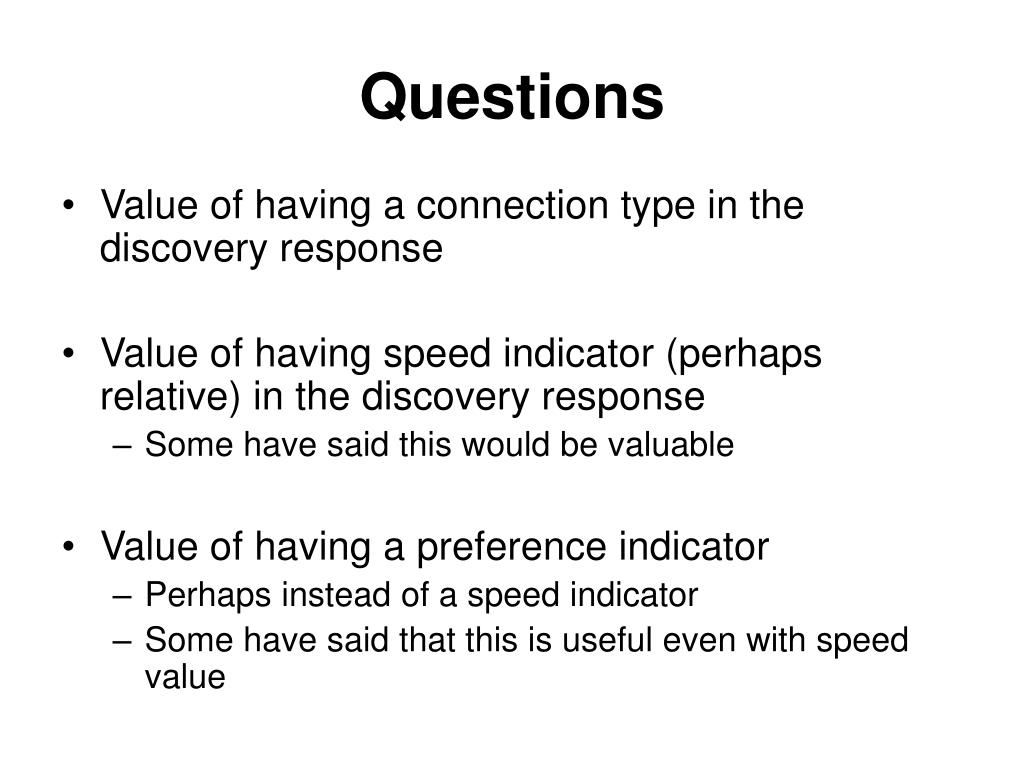 Questions

• Value of having a connection type in the discovery response

• Value of having speed indicator (perhaps relative) in the discovery response
– Some have said this would be valuable

• Value of having a preference indicator
– Perhaps instead of a speed indicator
– Some have said that this is useful even with speed value